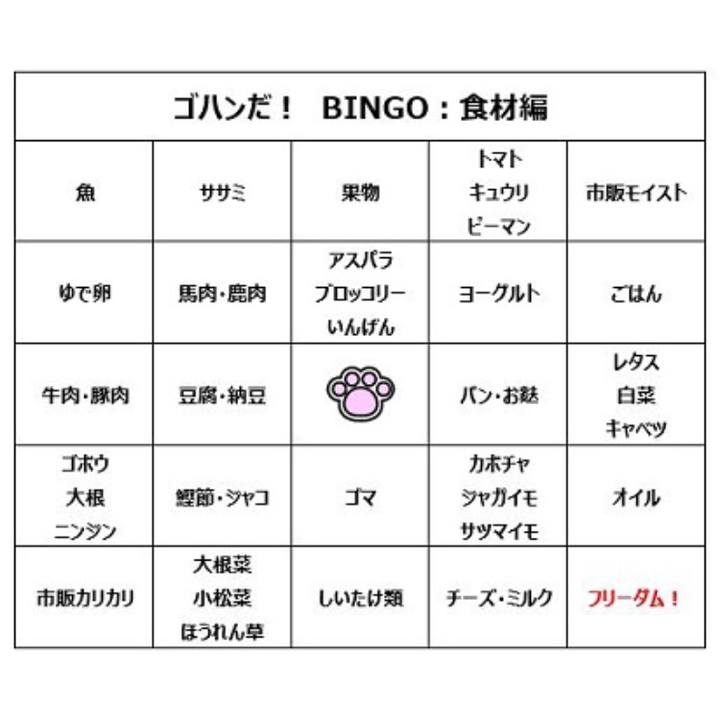 ゴハンだ！　BINGO：食材編

| 魚 | ササミ | 果物 | トマト キュウリ ピーマン | 市販モイスト |
|---|---|---|---|---|
| ゆで卵 | 馬肉・鹿肉 | アスパラ ブロッコリー いんげん | ヨーグルト | ごはん |
| 牛肉・豚肉 | 豆腐・納豆 | | パン・お麩 | レタス 白菜 キャベツ |
| ゴボウ 大根 ニンジン | 鰹節・ジャコ | ゴマ | カボチャ ジャガイモ サツマイモ | オイル |
| 市販カリカリ | 大根菜 小松菜 ほうれん草 | しいたけ類 | チーズ・ミルク | フリーダム！ |